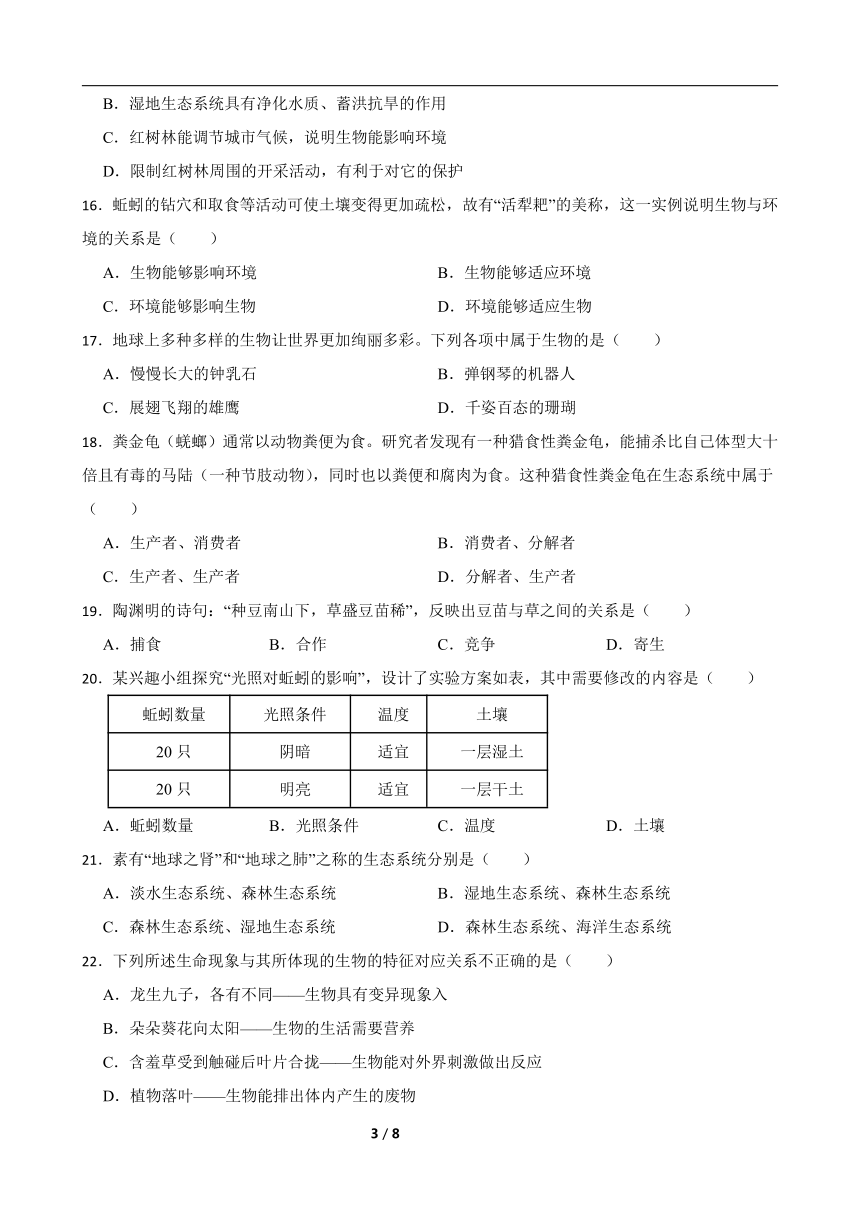 B．湿地生态系统具有净化水质、蓄洪抗旱的作用

C．红树林能调节城市气候，说明生物能影响环境

D．限制红树林周围的开采活动，有利于对它的保护

16．蚯蚓的钻穴和取食等活动可使土壤变得更加疏松，故有“活犁耙”的美称，这一实例说明生物与环境的关系是（　　）

A．生物能够影响环境　　B．生物能够适应环境

C．环境能够影响生物　　D．环境能够适应生物

17．地球上多种多样的生物让世界更加绚丽多彩。下列各项中属于生物的是（　　）

A．慢慢长大的钟乳石　　B．弹钢琴的机器人

C．展翅飞翔的雄鹰　　D．千姿百态的珊瑚

18．粪金龟（蜣螂）通常以动物粪便为食。研究者发现有一种猎食性粪金龟，能捕杀比自己体型大十倍且有毒的马陆（一种节肢动物），同时也以粪便和腐肉为食。这种猎食性粪金龟在生态系统中属于（　　）

A．生产者、消费者　　B．消费者、分解者

C．生产者、生产者　　D．分解者、生产者

19．陶渊明的诗句：“种豆南山下，草盛豆苗稀”，反映出豆苗与草之间的关系是（　　）

A．捕食　　B．合作　　C．竞争　　D．寄生

20．某兴趣小组探究“光照对蚯蚓的影响”，设计了实验方案如表，其中需要修改的内容是（　　）

| 蚯蚓数量 | 光照条件 | 温度 | 土壤 |
|---|---|---|---|
| 20只 | 阴暗 | 适宜 | 一层湿土 |
| 20只 | 明亮 | 适宜 | 一层干土 |

A．蚯蚓数量　　B．光照条件　　C．温度　　D．土壤

21．素有“地球之肾”和“地球之肺”之称的生态系统分别是（　　）

A．淡水生态系统、森林生态系统　　B．湿地生态系统、森林生态系统

C．森林生态系统、湿地生态系统　　D．森林生态系统、海洋生态系统

22．下列所述生命现象与其所体现的生物的特征对应关系不正确的是（　　）

A．龙生九子，各有不同——生物具有变异现象入

B．朵朵葵花向太阳——生物的生活需要营养

C．含羞草受到触碰后叶片合拢——生物能对外界刺激做出反应

D．植物落叶——生物能排出体内产生的废物

3 / 8